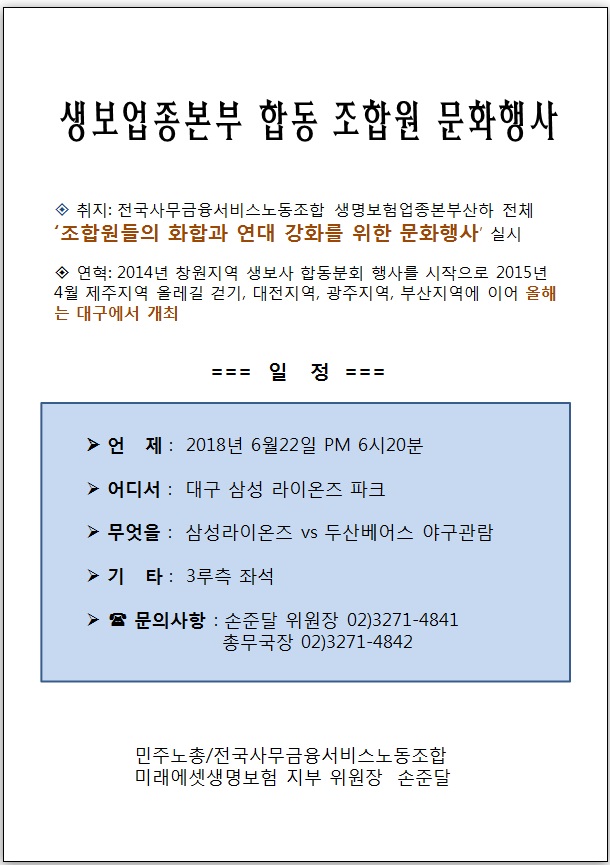 생보업종본부 합동 조합원 문화행사

◈ 취지: 전국사무금융서비스노동조합 생명보험업종본부산하 전체 '조합원들의 화합과 연대 강화를 위한 문화행사' 실시

◈ 연혁: 2014년 창원지역 생보사 합동분회 행사를 시작으로 2015년 4월 제주지역 올레길 걷기, 대전지역, 광주지역, 부산지역에 이어 올해는 대구에서 개최

=== 일 정 ===

➤ 언 제 : 2018년 6월22일 PM 6시20분

➤ 어디서 : 대구 삼성 라이온즈 파크

➤ 무엇을 : 삼성라이온즈 vs 두산베어스 야구관람

➤ 기 타 : 3루측 좌석

➤ ☎ 문의사항 : 손준달 위원장 02)3271-4841
총무국장 02)3271-4842

민주노총/전국사무금융서비스노동조합
미래에셋생명보험 지부 위원장 손준달